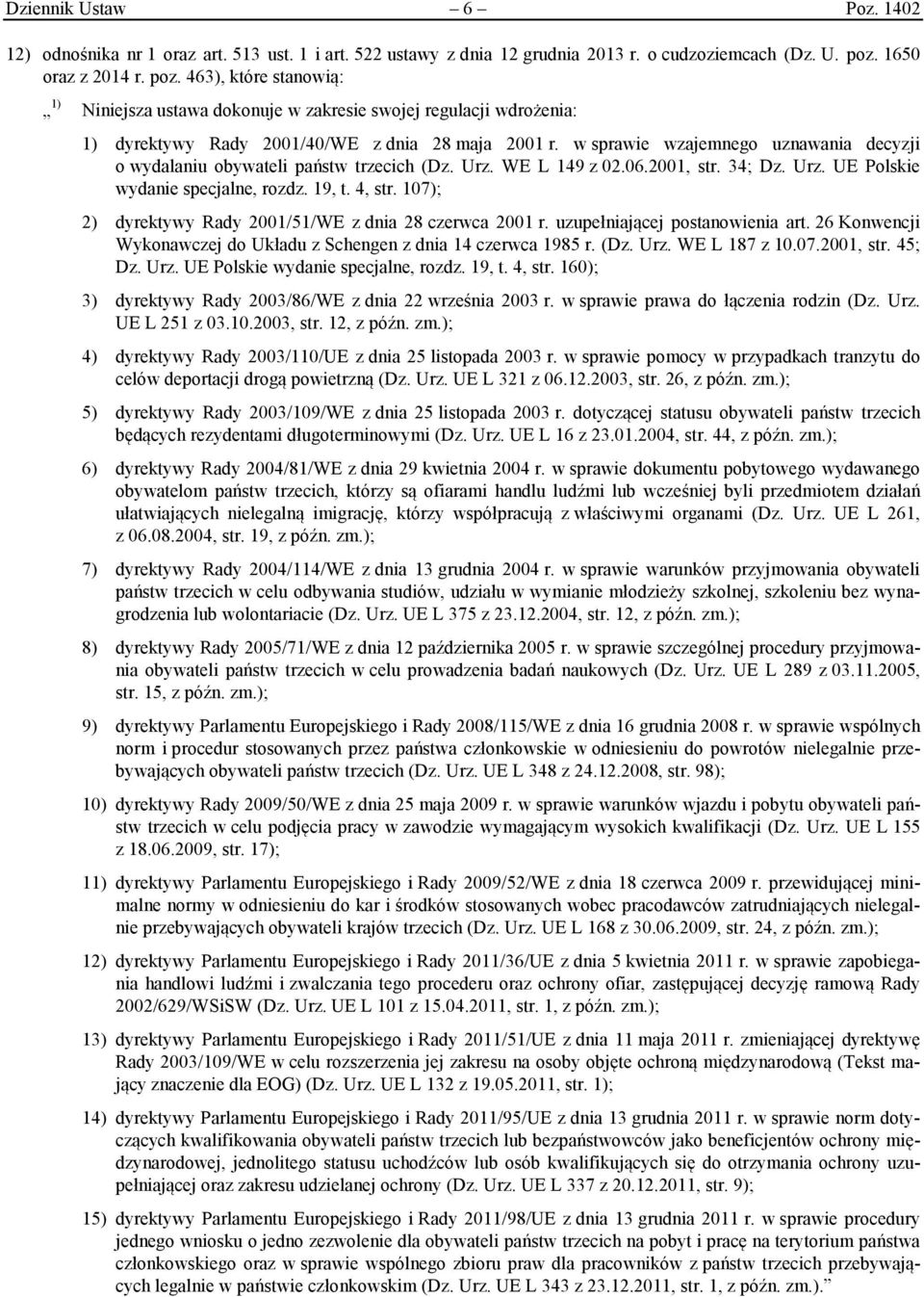 Dziennik Ustaw – 6 – Poz. 1402

12) odnośnika nr 1 oraz art. 513 ust. 1 i art. 522 ustawy z dnia 12 grudnia 2013 r. o cudzoziemcach (Dz. U. poz. 1650 oraz z 2014 r. poz. 463), które stanowią:

„ $^{1)}$ Niniejsza ustawa dokonuje w zakresie swojej regulacji wdrożenia:

1) dyrektywy Rady 2001/40/WE z dnia 28 maja 2001 r. w sprawie wzajemnego uznawania decyzji o wydalaniu obywateli państw trzecich (Dz. Urz. WE L 149 z 02.06.2001, str. 34; Dz. Urz. UE Polskie wydanie specjalne, rozdz. 19, t. 4, str. 107);

2) dyrektywy Rady 2001/51/WE z dnia 28 czerwca 2001 r. uzupełniającej postanowienia art. 26 Konwencji Wykonawczej do Układu z Schengen z dnia 14 czerwca 1985 r. (Dz. Urz. WE L 187 z 10.07.2001, str. 45; Dz. Urz. UE Polskie wydanie specjalne, rozdz. 19, t. 4, str. 160);

3) dyrektywy Rady 2003/86/WE z dnia 22 września 2003 r. w sprawie prawa do łączenia rodzin (Dz. Urz. UE L 251 z 03.10.2003, str. 12, z późn. zm.);

4) dyrektywy Rady 2003/110/UE z dnia 25 listopada 2003 r. w sprawie pomocy w przypadkach tranzytu do celów deportacji drogą powietrzną (Dz. Urz. UE L 321 z 06.12.2003, str. 26, z późn. zm.);

5) dyrektywy Rady 2003/109/WE z dnia 25 listopada 2003 r. dotyczącej statusu obywateli państw trzecich będących rezydentami długoterminowymi (Dz. Urz. UE L 16 z 23.01.2004, str. 44, z późn. zm.);

6) dyrektywy Rady 2004/81/WE z dnia 29 kwietnia 2004 r. w sprawie dokumentu pobytowego wydawanego obywatelom państw trzecich, którzy są ofiarami handlu ludźmi lub wcześniej byli przedmiotem działań ułatwiających nielegalną imigrację, którzy współpracują z właściwymi organami (Dz. Urz. UE L 261, z 06.08.2004, str. 19, z późn. zm.);

7) dyrektywy Rady 2004/114/WE z dnia 13 grudnia 2004 r. w sprawie warunków przyjmowania obywateli państw trzecich w celu odbywania studiów, udziału w wymianie młodzieży szkolnej, szkoleniu bez wynagrodzenia lub wolontariacie (Dz. Urz. UE L 375 z 23.12.2004, str. 12, z późn. zm.);

8) dyrektywy Rady 2005/71/WE z dnia 12 października 2005 r. w sprawie szczególnej procedury przyjmowania obywateli państw trzecich w celu prowadzenia badań naukowych (Dz. Urz. UE L 289 z 03.11.2005, str. 15, z późn. zm.);

9) dyrektywy Parlamentu Europejskiego i Rady 2008/115/WE z dnia 16 grudnia 2008 r. w sprawie wspólnych norm i procedur stosowanych przez państwa członkowskie w odniesieniu do powrotów nielegalnie przebywających obywateli państw trzecich (Dz. Urz. UE L 348 z 24.12.2008, str. 98);

10) dyrektywy Rady 2009/50/WE z dnia 25 maja 2009 r. w sprawie warunków wjazdu i pobytu obywateli państw trzecich w celu podjęcia pracy w zawodzie wymagającym wysokich kwalifikacji (Dz. Urz. UE L 155 z 18.06.2009, str. 17);

11) dyrektywy Parlamentu Europejskiego i Rady 2009/52/WE z dnia 18 czerwca 2009 r. przewidującej minimalne normy w odniesieniu do kar i środków stosowanych wobec pracodawców zatrudniających nielegalnie przebywających obywateli krajów trzecich (Dz. Urz. UE L 168 z 30.06.2009, str. 24, z późn. zm.);

12) dyrektywy Parlamentu Europejskiego i Rady 2011/36/UE z dnia 5 kwietnia 2011 r. w sprawie zapobiegania handlowi ludźmi i zwalczania tego procederu oraz ochrony ofiar, zastępującej decyzję ramową Rady 2002/629/WSiSW (Dz. Urz. UE L 101 z 15.04.2011, str. 1, z późn. zm.);

13) dyrektywy Parlamentu Europejskiego i Rady 2011/51/UE z dnia 11 maja 2011 r. zmieniającej dyrektywę Rady 2003/109/WE w celu rozszerzenia jej zakresu na osoby objęte ochroną międzynarodową (Tekst mający znaczenie dla EOG) (Dz. Urz. UE L 132 z 19.05.2011, str. 1);

14) dyrektywy Parlamentu Europejskiego i Rady 2011/95/UE z dnia 13 grudnia 2011 r. w sprawie norm dotyczących kwalifikowania obywateli państw trzecich lub bezpaństwowców jako beneficjentów ochrony międzynarodowej, jednolitego statusu uchodźców lub osób kwalifikujących się do otrzymania ochrony uzupełniającej oraz zakresu udzielanej ochrony (Dz. Urz. UE L 337 z 20.12.2011, str. 9);

15) dyrektywy Parlamentu Europejskiego i Rady 2011/98/UE z dnia 13 grudnia 2011 r. w sprawie procedury jednego wniosku o jedno zezwolenie dla obywateli państw trzecich na pobyt i pracę na terytorium państwa członkowskiego oraz w sprawie wspólnego zbioru praw dla pracowników z państw trzecich przebywających legalnie w państwie członkowskim (Dz. Urz. UE L 343 z 23.12.2011, str. 1, z późn. zm.).”